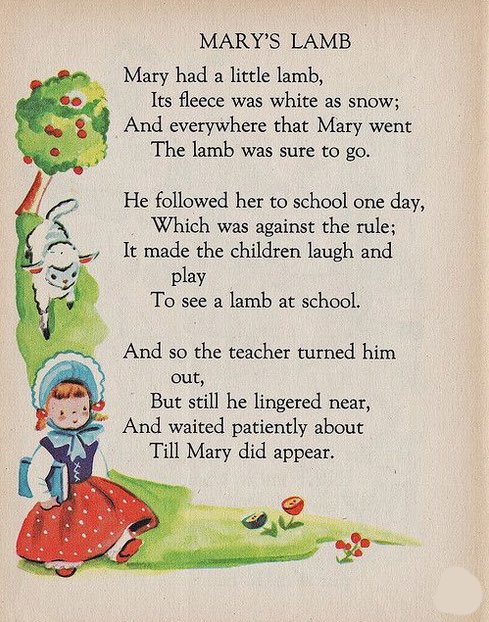 MARY'S LAMB

Mary had a little lamb,
Its fleece was white as snow;
And everywhere that Mary went
The lamb was sure to go.

He followed her to school one day,
Which was against the rule;
It made the children laugh and play
To see a lamb at school.

And so the teacher turned him out,
But still he lingered near,
And waited patiently about
Till Mary did appear.